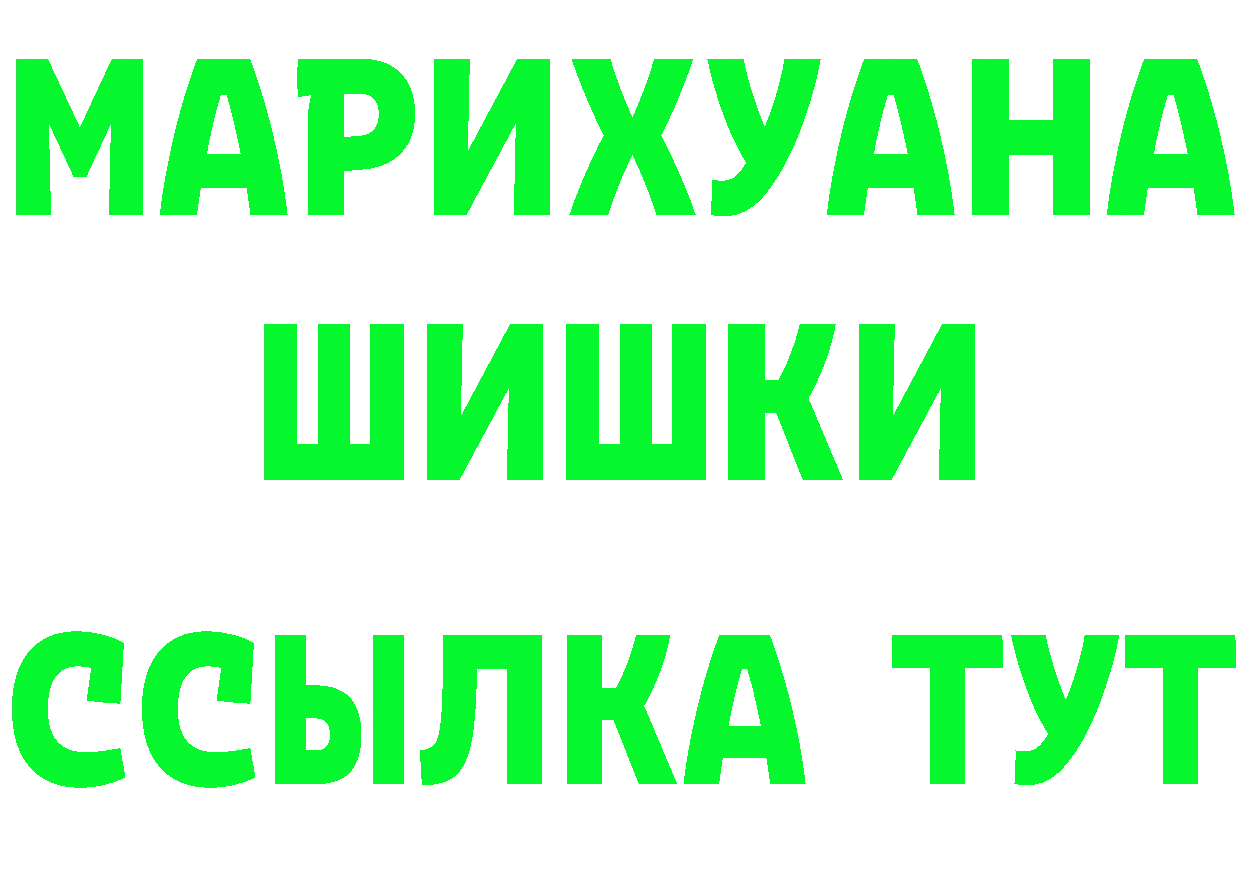 МАРИХУАНА
ШИШКИ
ССЫЛКА ТУТ